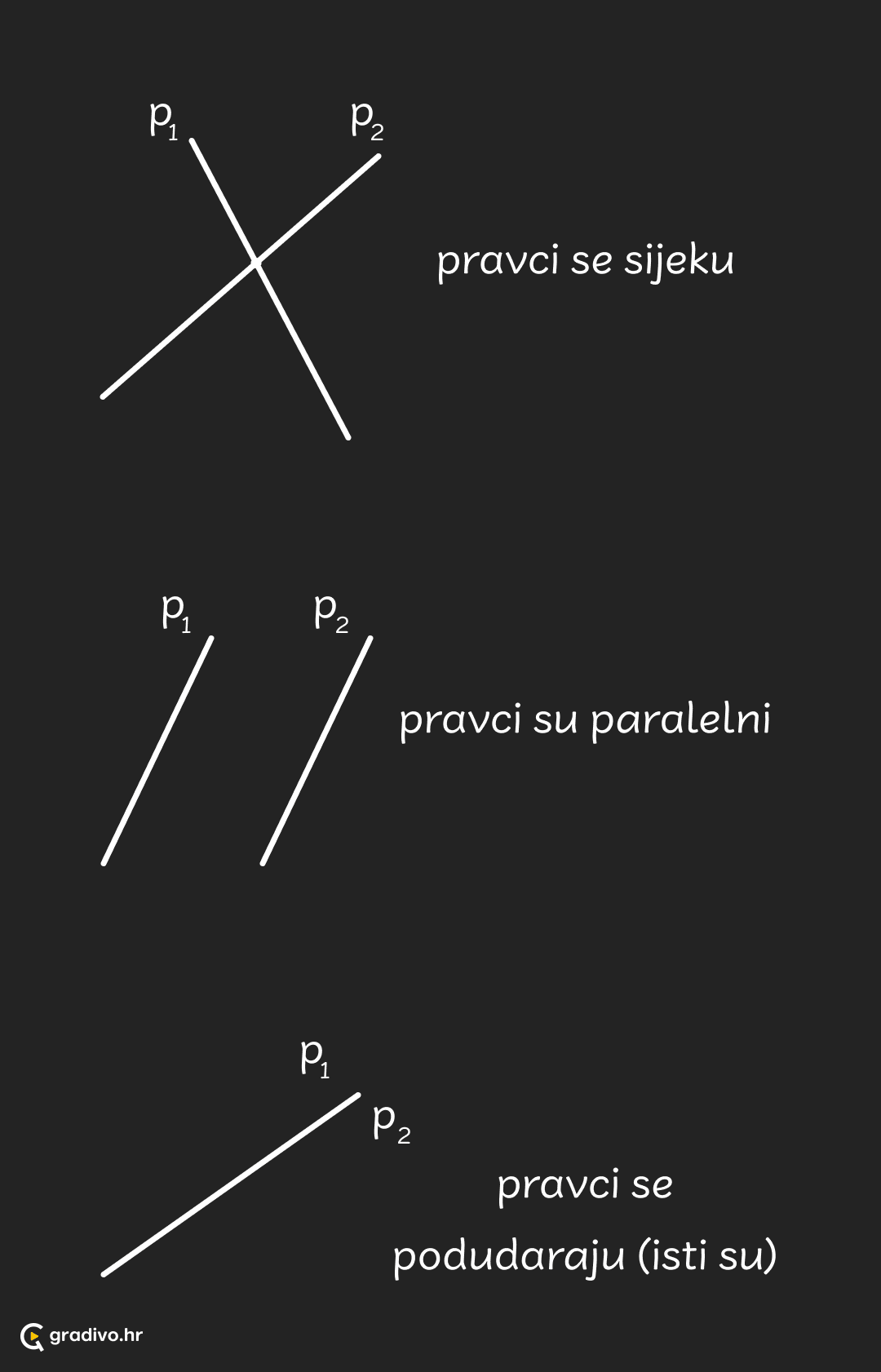 $p_1$ $p_2$

pravci se sijeku

$p_1$ $p_2$

pravci su paralelni

$p_1$ $p_2$

pravci se podudaraju (isti su)

gradivo.hr